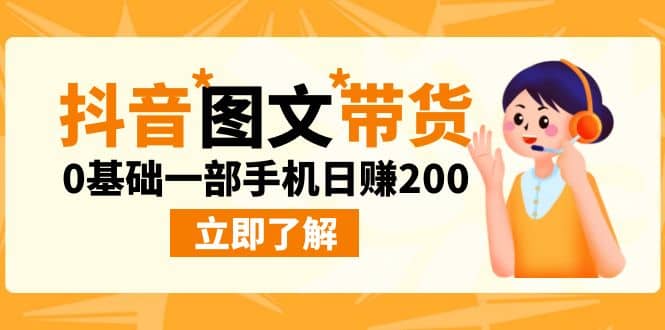 抖音*图文*带货

0基础一部手机日赚200

立即了解